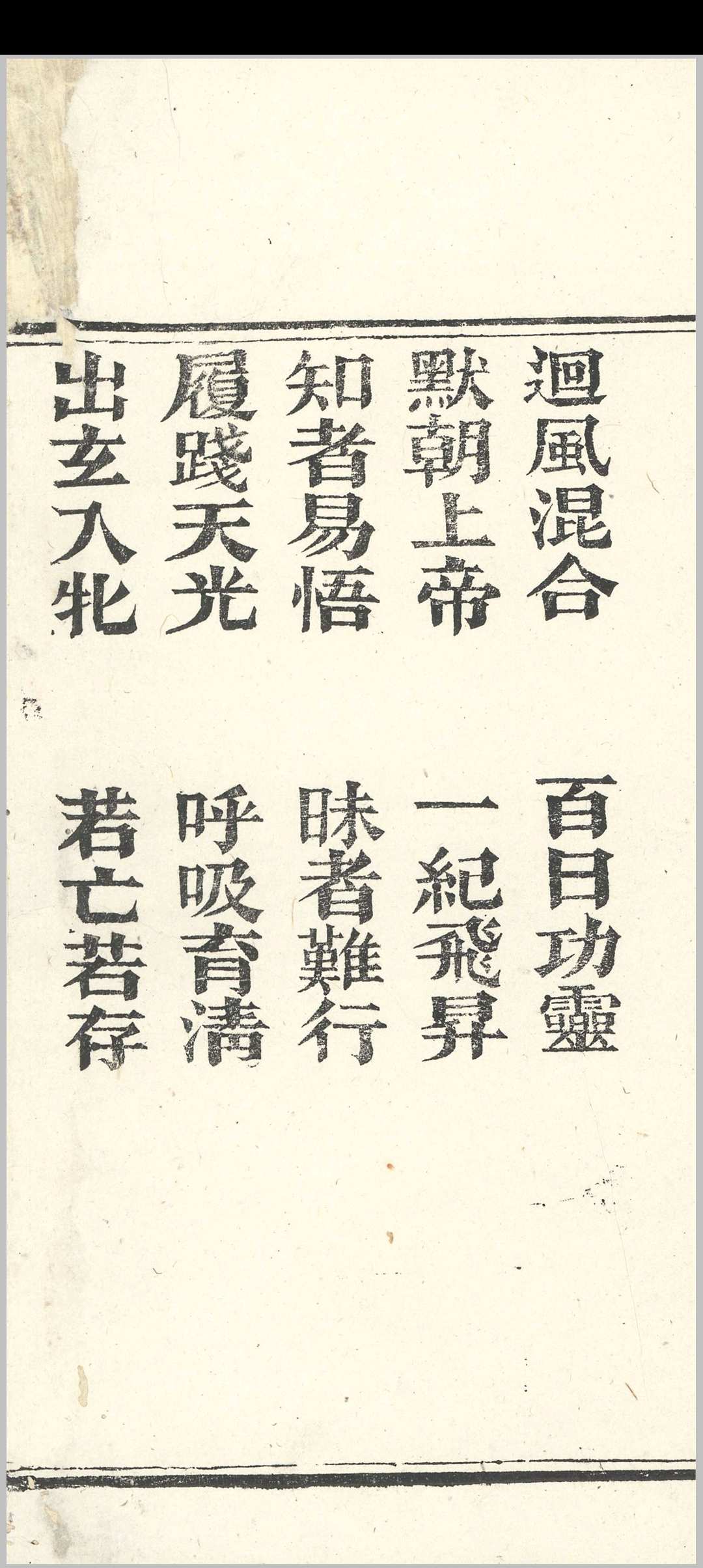 迴風混合 百日功靈
默朝上帝 一紀飛昇
知者易悟 昧者難行
履踐天光 呼吸育清
出玄入牝 若亡若存